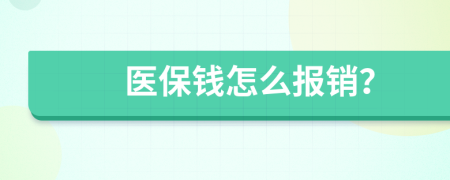 医保钱怎么报销?